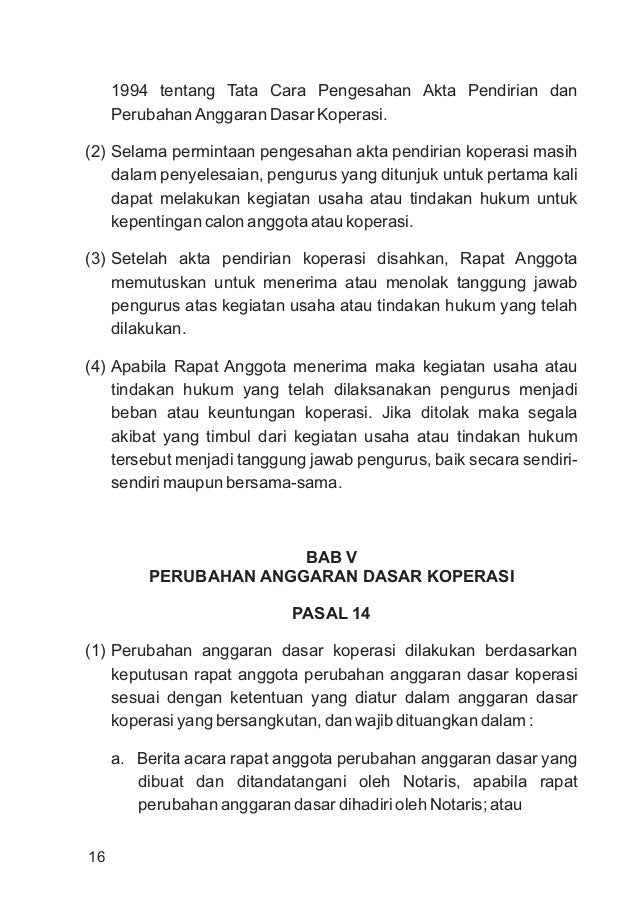 1994 tentang Tata Cara Pengesahan Akta Pendirian dan Perubahan Anggaran Dasar Koperasi.

(2) Selama permintaan pengesahan akta pendirian koperasi masih dalam penyelesaian, pengurus yang ditunjuk untuk pertama kali dapat melakukan kegiatan usaha atau tindakan hukum untuk kepentingan calon anggota atau koperasi.

(3) Setelah akta pendirian koperasi disahkan, Rapat Anggota memutuskan untuk menerima atau menolak tanggung jawab pengurus atas kegiatan usaha atau tindakan hukum yang telah dilakukan.

(4) Apabila Rapat Anggota menerima maka kegiatan usaha atau tindakan hukum yang telah dilaksanakan pengurus menjadi beban atau keuntungan koperasi. Jika ditolak maka segala akibat yang timbul dari kegiatan usaha atau tindakan hukum tersebut menjadi tanggung jawab pengurus, baik secara sendiri-sendiri maupun bersama-sama.

BAB V
PERUBAHAN ANGGARAN DASAR KOPERASI

PASAL 14

(1) Perubahan anggaran dasar koperasi dilakukan berdasarkan keputusan rapat anggota perubahan anggaran dasar koperasi sesuai dengan ketentuan yang diatur dalam anggaran dasar koperasi yang bersangkutan, dan wajib dituangkan dalam :

a. Berita acara rapat anggota perubahan anggaran dasar yang dibuat dan ditandatangani oleh Notaris, apabila rapat perubahan anggaran dasar dihadiri oleh Notaris; atau

16